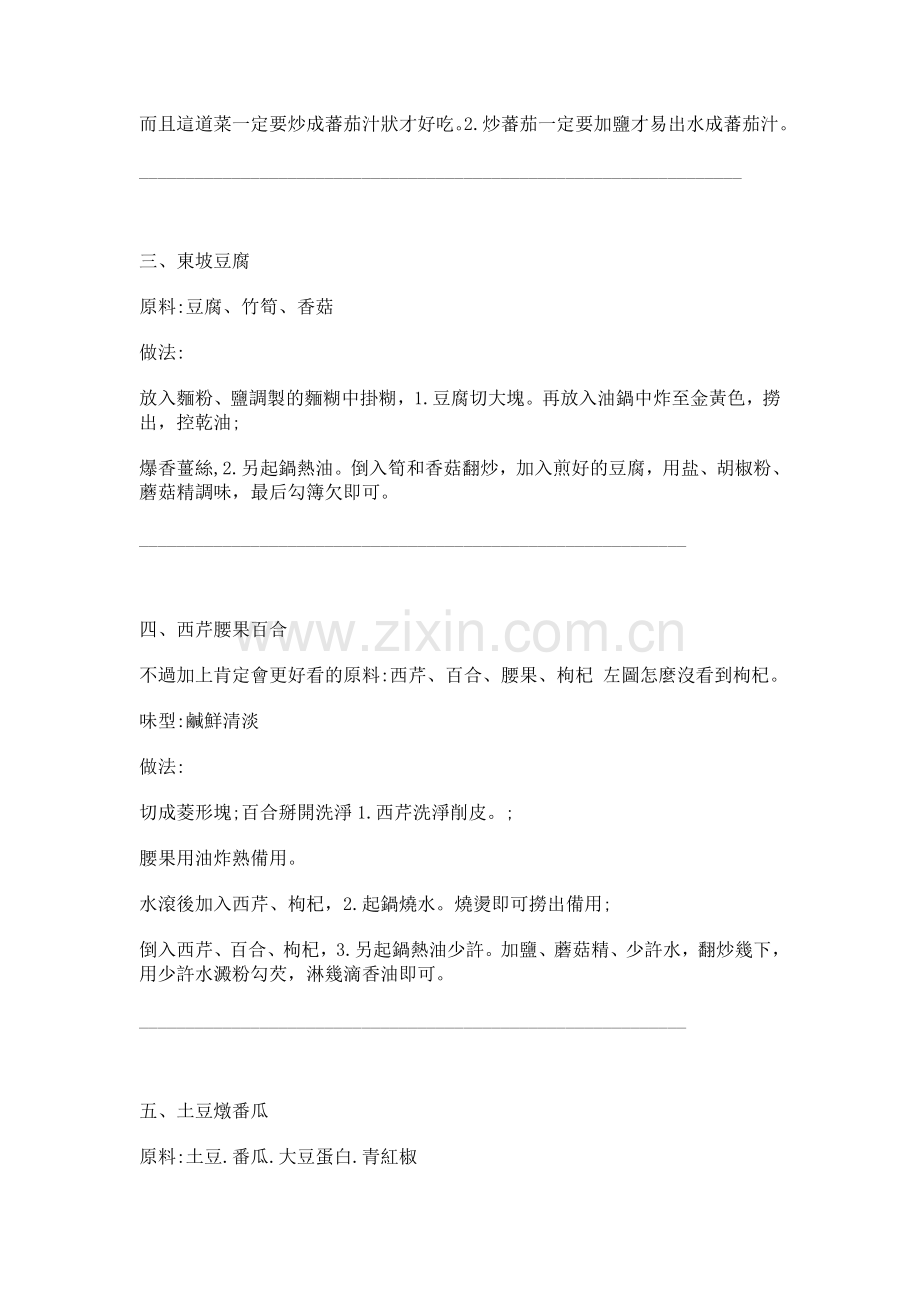 而且這道菜一定要炒成蕃茄汁狀才好吃。2.炒蕃茄一定要加鹽才易出水成蕃茄汁。

三、東坡豆腐

原料:豆腐、竹筍、香菇

做法:

放入麵粉、鹽調製的麵糊中掛糊，1.豆腐切大塊。再放入油鍋中炸至金黃色，撈出，控乾油;

爆香薑絲,2.另起鍋熱油。倒入筍和香菇翻炒，加入煎好的豆腐，用盐、胡椒粉、蘑菇精調味，最后勾簿欠即可。

四、西芹腰果百合

不過加上肯定會更好看的原料:西芹、百合、腰果、枸杞 左圖怎麼沒看到枸杞。

味型:鹹鮮清淡

做法:

切成菱形塊;百合掰開洗淨1.西芹洗淨削皮。;

腰果用油炸熟備用。

水滾後加入西芹、枸杞，2.起鍋燒水。燒燙即可撈出備用;

倒入西芹、百合、枸杞，3.另起鍋熱油少許。加鹽、蘑菇精、少許水，翻炒幾下，用少許水澱粉勾芡，淋幾滴香油即可。

五、土豆燉番瓜

原料:土豆.番瓜.大豆蛋白.青紅椒

www.zixin.com.cn